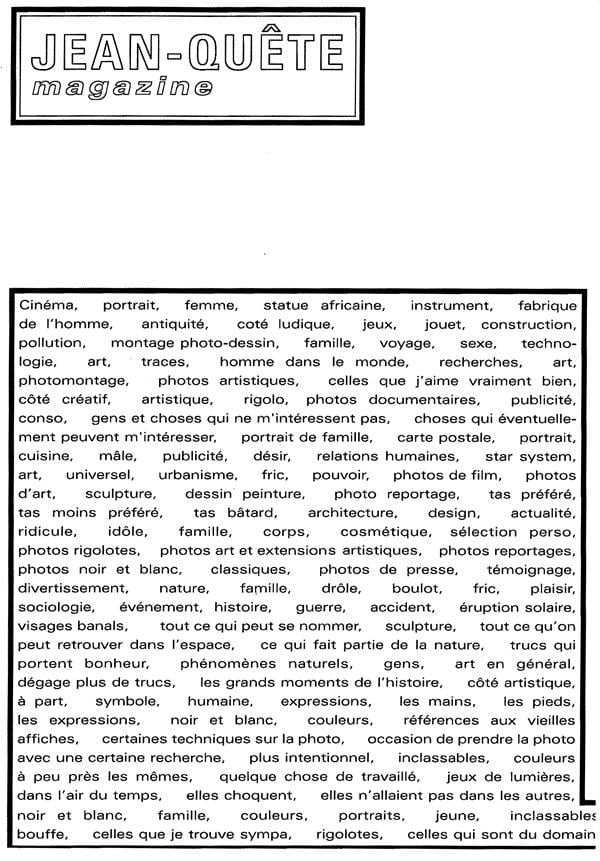 JEAN-QUÊTE
magazine

Cinéma, portrait, femme, statue africaine, instrument, fabrique de l'homme, antiquité, coté ludique, jeux, jouet, construction, pollution, montage photo-dessin, famille, voyage, sexe, technologie, art, traces, homme dans le monde, recherches, art, photomontage, photos artistiques, celles que j'aime vraiment bien, côté créatif, artistique, rigolo, photos documentaires, publicité, conso, gens et choses qui ne m'intéressent pas, choses qui éventuellement peuvent m'intéresser, portrait de famille, carte postale, portrait, cuisine, mâle, publicité, désir, relations humaines, star system, art, universel, urbanisme, fric, pouvoir, photos de film, photos d'art, sculpture, dessin peinture, photo reportage, tas préféré, tas moins préféré, tas bâtard, architecture, design, actualité, ridicule, idôle, famille, corps, cosmétique, sélection perso, photos rigolotes, photos art et extensions artistiques, photos reportages, photos noir et blanc, classiques, photos de presse, témoignage, divertissement, nature, famille, drôle, boulot, fric, plaisir, sociologie, événement, histoire, guerre, accident, éruption solaire, visages banals, tout ce qui peut se nommer, sculpture, tout ce qu'on peut retrouver dans l'espace, ce qui fait partie de la nature, trucs qui portent bonheur, phénomènes naturels, gens, art en général, dégage plus de trucs, les grands moments de l'histoire, côté artistique, à part, symbole, humaine, expressions, les mains, les pieds, les expressions, noir et blanc, couleurs, références aux vieilles affiches, certaines techniques sur la photo, occasion de prendre la photo avec une certaine recherche, plus intentionnel, inclassables, couleurs à peu près les mêmes, quelque chose de travaillé, jeux de lumières, dans l'air du temps, elles choquent, elles n'allaient pas dans les autres, noir et blanc, famille, couleurs, portraits, jeune, inclassables bouffe, celles que je trouve sympa, rigolotes, celles qui sont du domain